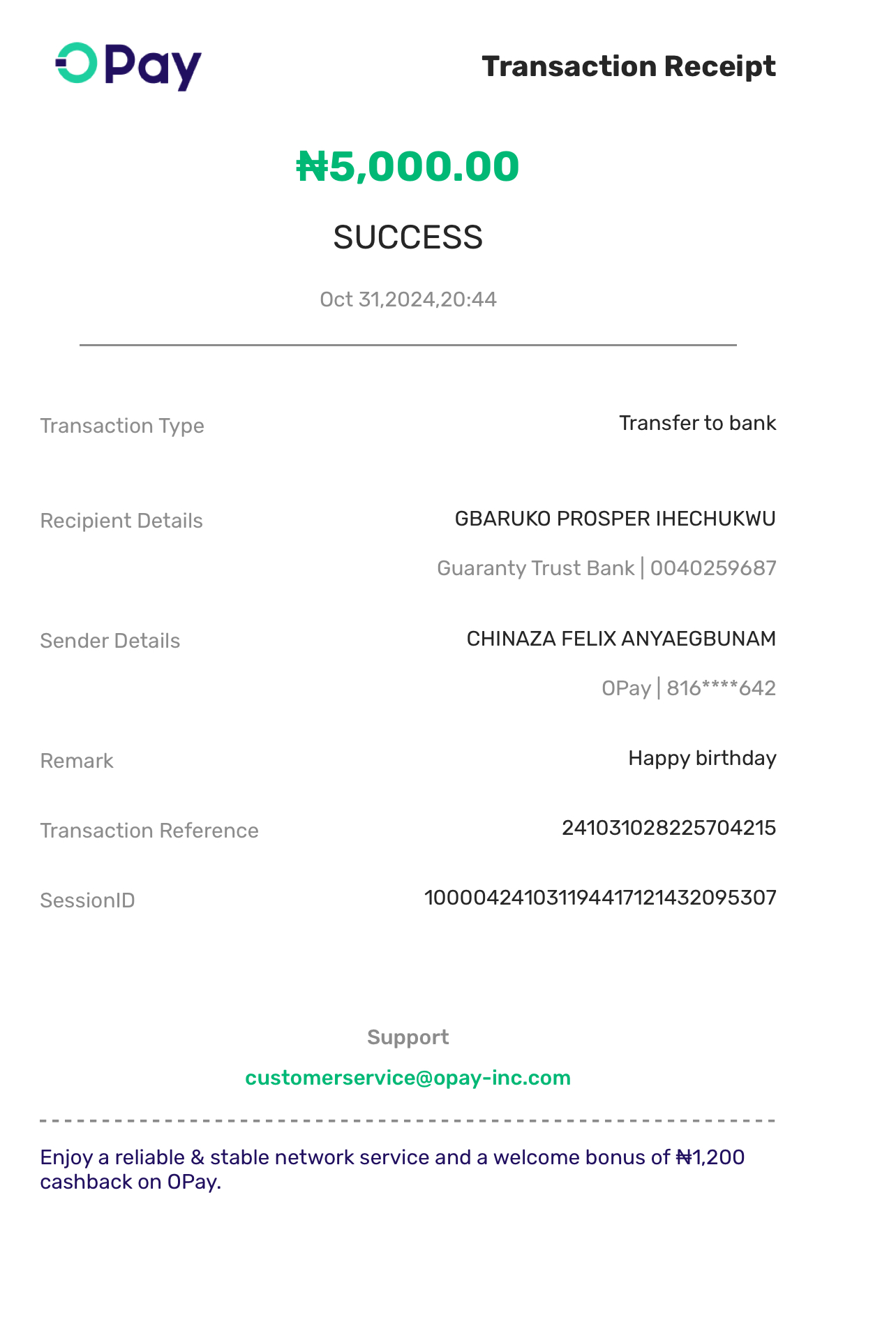 OPay

Transaction Receipt

₦5,000.00

SUCCESS

Oct 31,2024,20:44

Transaction Type
Transfer to bank

Recipient Details
GBARUKO PROSPER IHECHUKWU
Guaranty Trust Bank | 0040259687

Sender Details
CHINAZA FELIX ANYAEGBUNAM
OPay | 816****642

Remark
Happy birthday

Transaction Reference
241031028225704215

SessionID
100004241031194417121432095307

Support
customerservice@opay-inc.com

Enjoy a reliable & stable network service and a welcome bonus of ₦1,200 cashback on OPay.